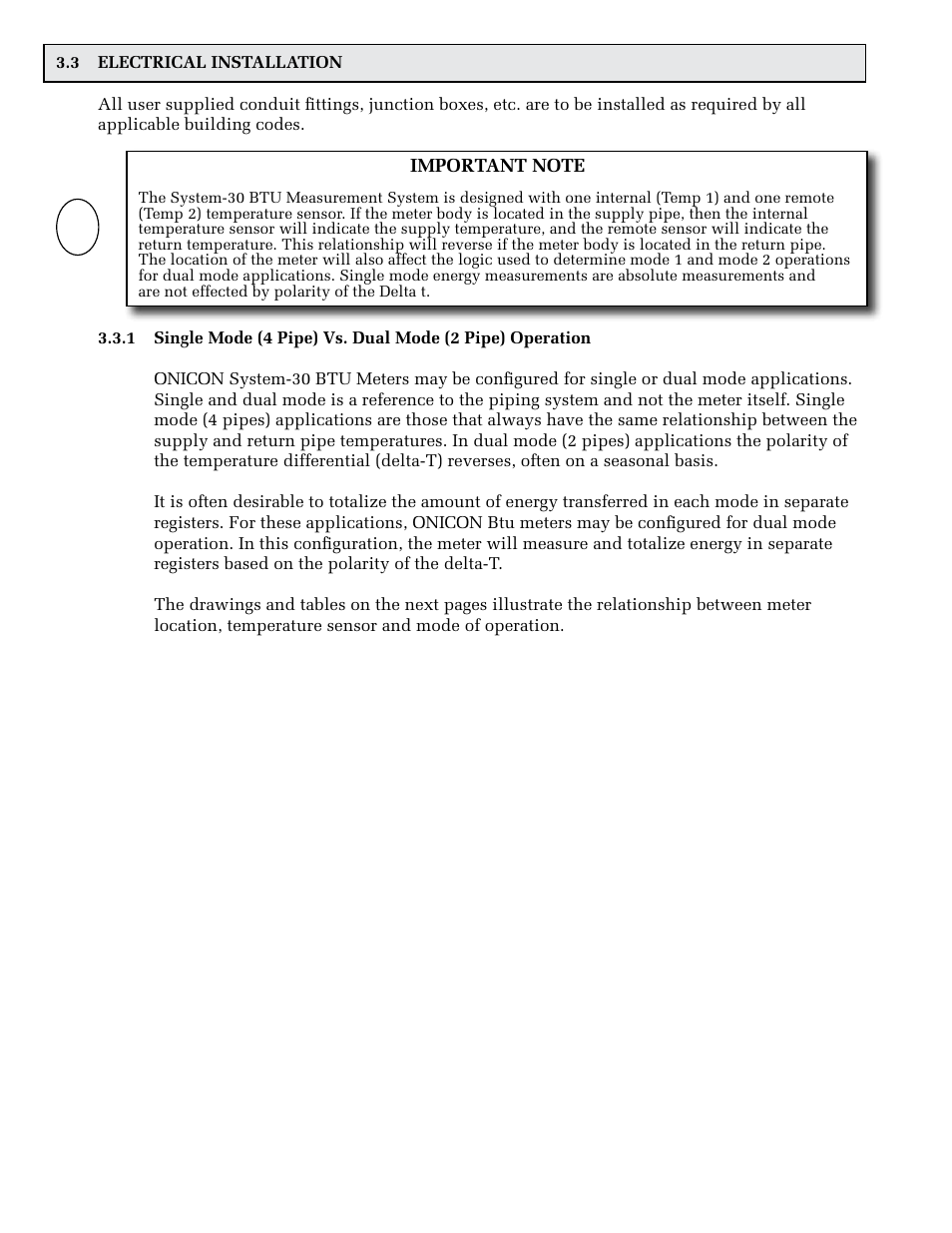 3.3 ELECTRICAL INSTALLATION

All user supplied conduit fittings, junction boxes, etc. are to be installed as required by all applicable building codes.

IMPORTANT NOTE

The System-30 BTU Measurement System is designed with one internal (Temp 1) and one remote (Temp 2) temperature sensor. If the meter body is located in the supply pipe, then the internal temperature sensor will indicate the supply temperature, and the remote sensor will indicate the return temperature. This relationship will reverse if the meter body is located in the return pipe. The location of the meter will also affect the logic used to determine mode 1 and mode 2 operations for dual mode applications. Single mode energy measurements are absolute measurements and are not effected by polarity of the Delta t.

3.3.1 Single Mode (4 Pipe) Vs. Dual Mode (2 Pipe) Operation

ONICON System-30 BTU Meters may be configured for single or dual mode applications. Single and dual mode is a reference to the piping system and not the meter itself. Single mode (4 pipes) applications are those that always have the same relationship between the supply and return pipe temperatures. In dual mode (2 pipes) applications the polarity of the temperature differential (delta-T) reverses, often on a seasonal basis.

It is often desirable to totalize the amount of energy transferred in each mode in separate registers. For these applications, ONICON Btu meters may be configured for dual mode operation. In this configuration, the meter will measure and totalize energy in separate registers based on the polarity of the delta-T.

The drawings and tables on the next pages illustrate the relationship between meter location, temperature sensor and mode of operation.